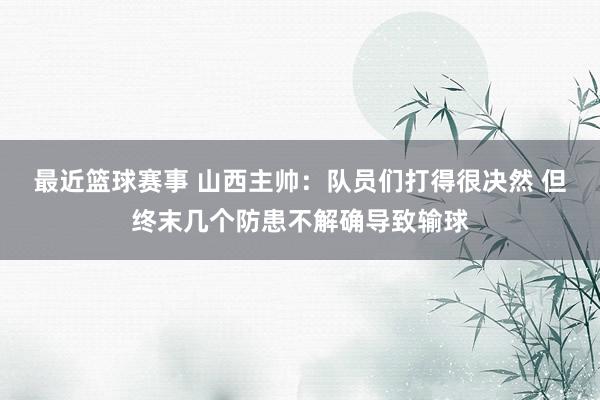 最近篮球赛事 山西主帅：队员们打得很决然 但终末几个防患不解确导致输球